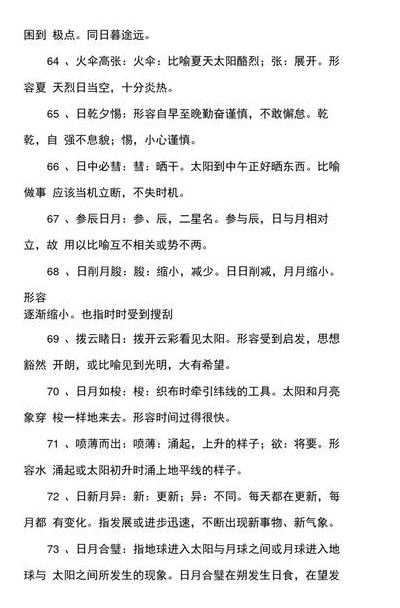 困到 极点。同日暮途远。

64 、火伞高张：火伞：比喻夏天太阳酷烈；张：展开。形容夏 天烈日当空，十分炎热。

65 、日乾夕惕：形容自早至晚勤奋谨慎，不敢懈怠。乾乾，自 强不息貌；惕，小心谨慎。

66 、日中必彗：彗：晒干。太阳到中午正好晒东西。比喻做事 应该当机立断，不失时机。

67 、参辰日月：参、辰，二星名。参与辰，日与月相对立，故 用以比喻互不相关或势不两。

68 、日削月朘：朘：缩小，减少。日日削减，月月缩小。形容
逐渐缩小。也指时时受到搜刮

69 、拨云睹日：拨开云彩看见太阳。形容受到启发，思想豁然 开朗，或比喻见到光明，大有希望。

70 、日月如梭：梭：织布时牵引纬线的工具。太阳和月亮象穿 梭一样地来去。形容时间过得很快。

71 、喷薄而出：喷薄：涌起，上升的样子；欲：将要。形容水 涌起或太阳初升时涌上地平线的样子。

72 、日新月异：新：更新；异：不同。每天都在更新，每月都 有变化。指发展或进步迅速，不断出现新事物、新气象。

73 、日月合璧：指地球进入太阳与月球之间或月球进入地球与 太阳之间所发生的现象。日月合璧在朔发生日食，在望发